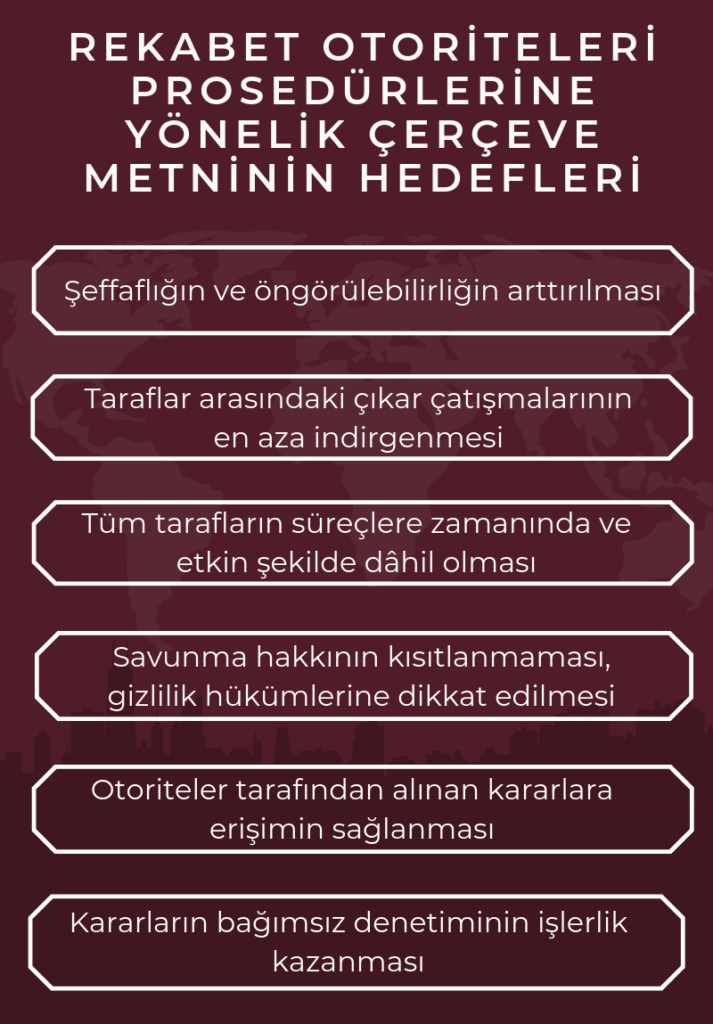 REKABET OTORİTELERİ PROSEDÜRLERİNE YÖNELİK ÇERÇEVE METNİNİN HEDEFLERİ

Şeffaflığın ve öngörülebilirliğin arttırılması

Taraflar arasındaki çıkar çatışmalarının en aza indirgenmesi

Tüm tarafların süreçlere zamanında ve etkin şekilde dâhil olması

Savunma hakkının kısıtlanmaması, gizlilik hükümlerine dikkat edilmesi

Otoriteler tarafından alınan kararlara erişimin sağlanması

Kararların bağımsız denetiminin işlerlik kazanması